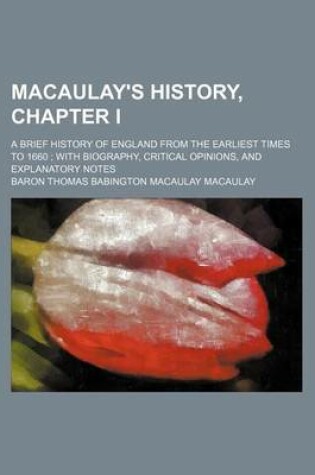 MACAULAY'S HISTORY, CHAPTER I

A BRIEF HISTORY OF ENGLAND FROM THE EARLIEST TIMES TO 1660 ; WITH BIOGRAPHY, CRITICAL OPINIONS, AND EXPLANATORY NOTES

BARON THOMAS BABINGTON MACAULAY MACAULAY